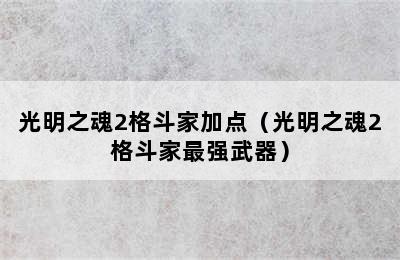 光明之魂2格斗家加点（光明之魂2格斗家最强武器）